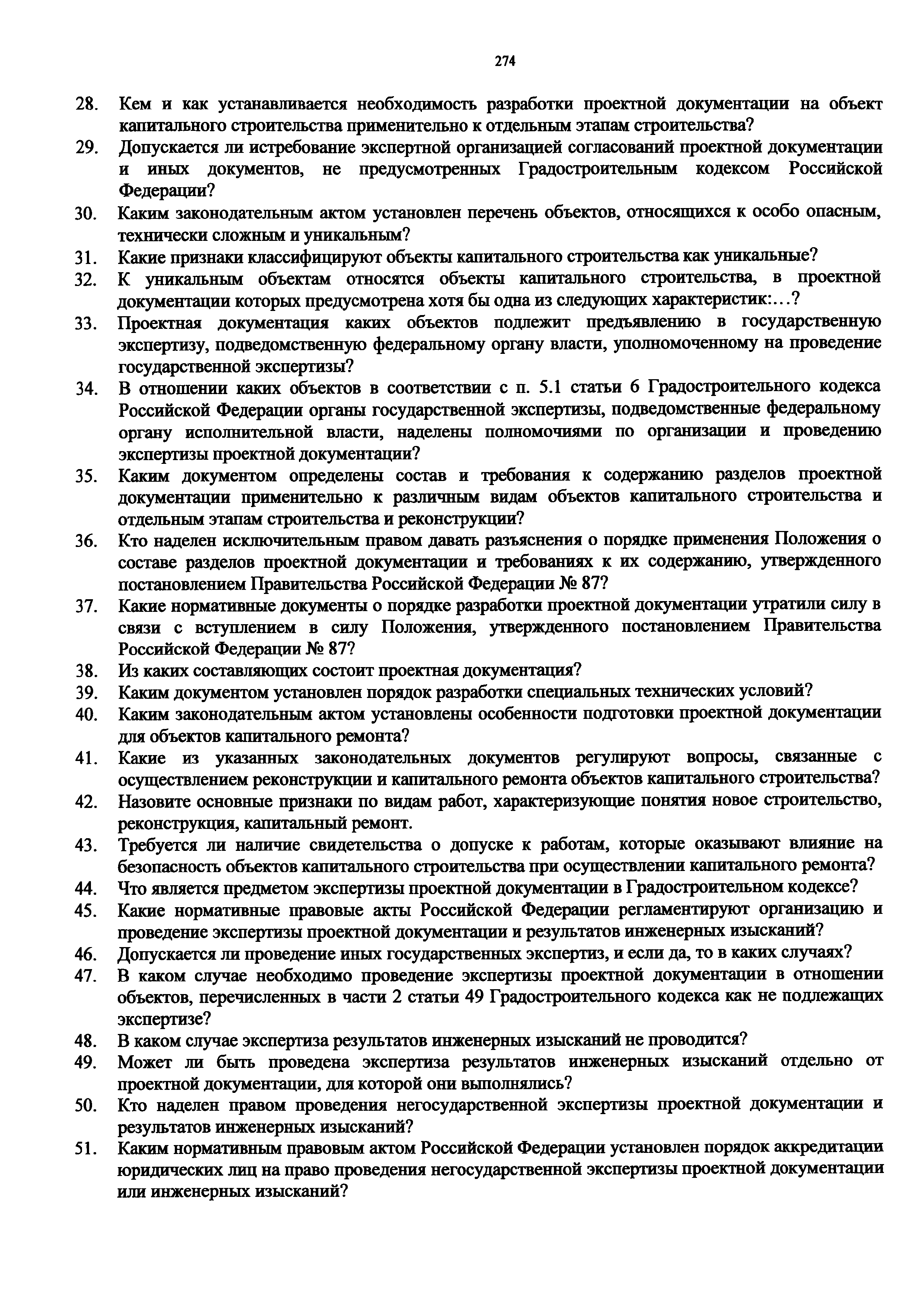 274

28. Кем и как устанавливается необходимость разработки проектной документации на объект капитального строительства применительно к отдельным этапам строительства?

29. Допускается ли истребование экспертной организацией согласований проектной документации и иных документов, не предусмотренных Градостроительным кодексом Российской Федерации?

30. Каким законодательным актом установлен перечень объектов, относящихся к особо опасным, технически сложным и уникальным?

31. Какие признаки классифицируют объекты капитального строительства как уникальные?

32. К уникальным объектам относятся объекты капитального строительства, в проектной документации которых предусмотрена хотя бы одна из следующих характеристик:…?

33. Проектная документация каких объектов подлежит предъявлению в государственную экспертизу, подведомственную федеральному органу власти, уполномоченному на проведение государственной экспертизы?

34. В отношении каких объектов в соответствии с п. 5.1 статьи 6 Градостроительного кодекса Российской Федерации органы государственной экспертизы, подведомственные федеральному органу исполнительной власти, наделены полномочиями по организации и проведению экспертизы проектной документации?

35. Каким документом определены состав и требования к содержанию разделов проектной документации применительно к различным видам объектов капитального строительства и отдельным этапам строительства и реконструкции?

36. Кто наделен исключительным правом давать разъяснения о порядке применения Положения о составе разделов проектной документации и требованиях к их содержанию, утвержденного постановлением Правительства Российской Федерации № 87?

37. Какие нормативные документы о порядке разработки проектной документации утратили силу в связи с вступлением в силу Положения, утвержденного постановлением Правительства Российской Федерации № 87?

38. Из каких составляющих состоит проектная документация?

39. Каким документом установлен порядок разработки специальных технических условий?

40. Каким законодательным актом установлены особенности подготовки проектной документации для объектов капитального ремонта?

41. Какие из указанных законодательных документов регулируют вопросы, связанные с осуществлением реконструкции и капитального ремонта объектов капитального строительства?

42. Назовите основные признаки по видам работ, характеризующие понятия новое строительство, реконструкция, капитальный ремонт.

43. Требуется ли наличие свидетельства о допуске к работам, которые оказывают влияние на безопасность объектов капитального строительства при осуществлении капитального ремонта?

44. Что является предметом экспертизы проектной документации в Градостроительном кодексе?

45. Какие нормативные правовые акты Российской Федерации регламентируют организацию и проведение экспертизы проектной документации и результатов инженерных изысканий?

46. Допускается ли проведение иных государственных экспертиз, и если да, то в каких случаях?

47. В каком случае необходимо проведение экспертизы проектной документации в отношении объектов, перечисленных в части 2 статьи 49 Градостроительного кодекса как не подлежащих экспертизе?

48. В каком случае экспертиза результатов инженерных изысканий не проводится?

49. Может ли быть проведена экспертиза результатов инженерных изысканий отдельно от проектной документации, для которой они выполнялись?

50. Кто наделен правом проведения негосударственной экспертизы проектной документации и результатов инженерных изысканий?

51. Каким нормативным правовым актом Российской Федерации установлен порядок аккредитации юридических лиц на право проведения негосударственной экспертизы проектной документации или инженерных изысканий?